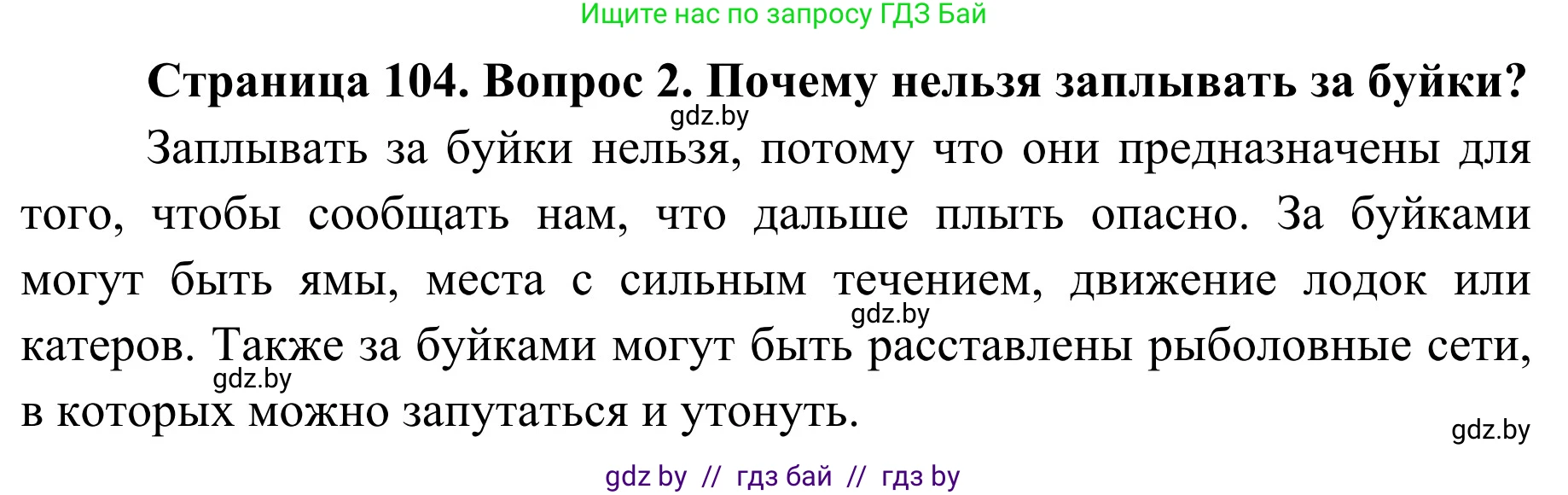 Ищите нас по запросу ГДЗ Бай

Страница 104. Вопрос 2. Почему нельзя заплывать за буйки?

gdz.by

Заплывать за буйки нельзя, потому что они предназначены для того, чтобы сообщать нам, что дальше плыть опасно. За буйками могут быть ямы, места с сильным течением, движение лодок или катеров. Также за буйками могут быть расставлены рыболовные сети, в которых можно запутаться и утонуть.

gdz.by

gdz.by

gdz.by

gdz by // гдз бай // гдз by